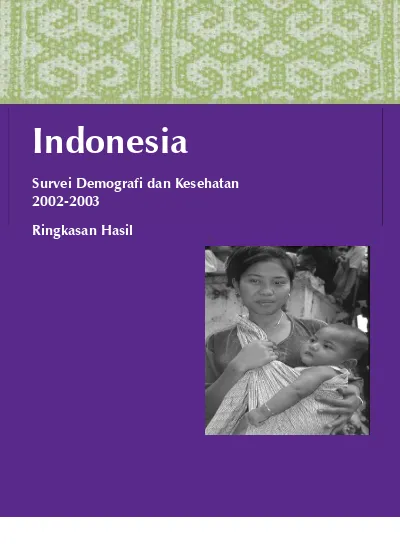 Indonesia

Survei Demografi dan Kesehatan
2002-2003

Ringkasan Hasil